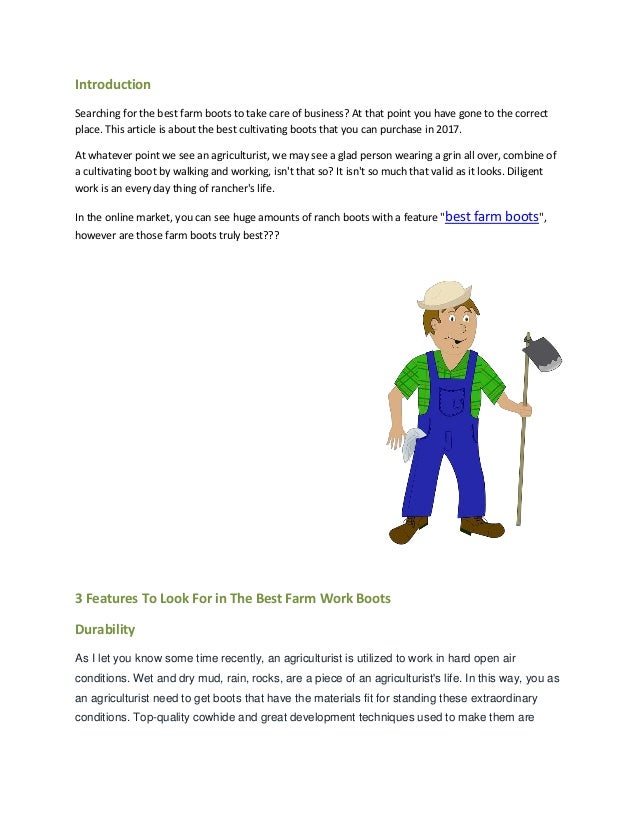 Introduction

Searching for the best farm boots to take care of business? At that point you have gone to the correct place. This article is about the best cultivating boots that you can purchase in 2017.

At whatever point we see an agriculturist, we may see a glad person wearing a grin all over, combine of a cultivating boot by walking and working, isn't that so? It isn't so much that valid as it looks. Diligent work is an every day thing of rancher's life.

In the online market, you can see huge amounts of ranch boots with a feature "best farm boots", however are those farm boots truly best???

3 Features To Look For in The Best Farm Work Boots

Durability

As I let you know some time recently, an agriculturist is utilized to work in hard open air conditions. Wet and dry mud, rain, rocks, are a piece of an agriculturist's life. In this way, you as an agriculturist need to get boots that have the materials fit for standing these extraordinary conditions. Top-quality cowhide and great development techniques used to make them are